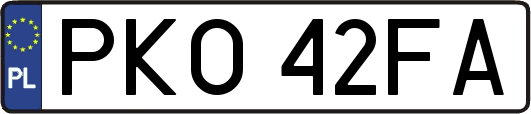 PL
PKO 42FA